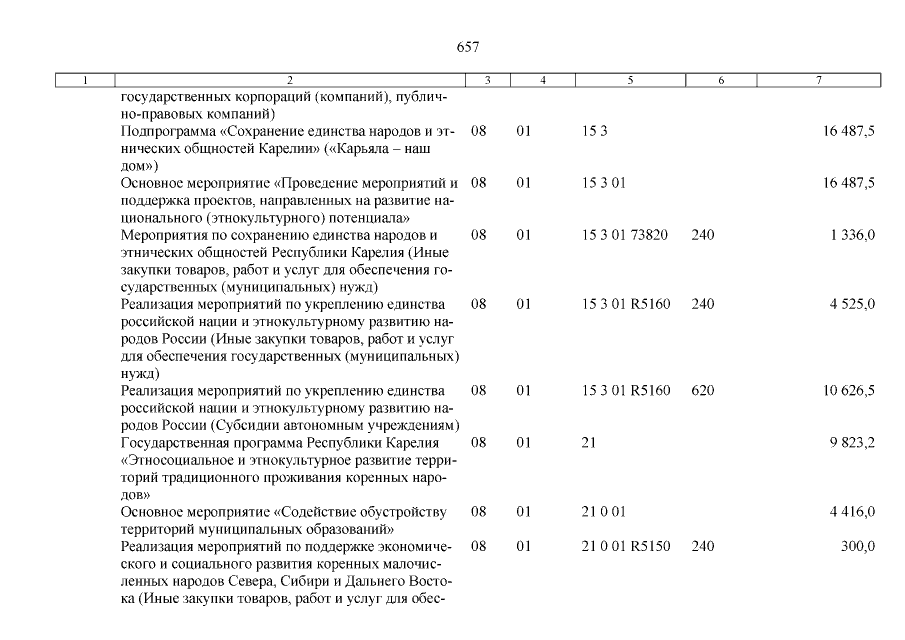 657

| 1 | 2 | 3 | 4 | 5 | 6 | 7 |
|---|---|---|---|---|---|---|
| | государственных корпораций (компаний), публично-правовых компаний) | | | | | |
| | Подпрограмма «Сохранение единства народов и этнических общностей Карелии» («Карьяла – наш дом») | 08 | 01 | 15 3 | | 16 487,5 |
| | Основное мероприятие «Проведение мероприятий и поддержка проектов, направленных на развитие национального (этнокультурного) потенциала» | 08 | 01 | 15 3 01 | | 16 487,5 |
| | Мероприятия по сохранению единства народов и этнических общностей Республики Карелия (Иные закупки товаров, работ и услуг для обеспечения государственных (муниципальных) нужд) | 08 | 01 | 15 3 01 73820 | 240 | 1 336,0 |
| | Реализация мероприятий по укреплению единства российской нации и этнокультурному развитию народов России (Иные закупки товаров, работ и услуг для обеспечения государственных (муниципальных) нужд) | 08 | 01 | 15 3 01 R5160 | 240 | 4 525,0 |
| | Реализация мероприятий по укреплению единства российской нации и этнокультурному развитию народов России (Субсидии автономным учреждениям) | 08 | 01 | 15 3 01 R5160 | 620 | 10 626,5 |
| | Государственная программа Республики Карелия «Этносоциальное и этнокультурное развитие территорий традиционного проживания коренных народов» | 08 | 01 | 21 | | 9 823,2 |
| | Основное мероприятие «Содействие обустройству территорий муниципальных образований» | 08 | 01 | 21 0 01 | | 4 416,0 |
| | Реализация мероприятий по поддержке экономического и социального развития коренных малочисленных народов Севера, Сибири и Дальнего Востока (Иные закупки товаров, работ и услуг для обес- | 08 | 01 | 21 0 01 R5150 | 240 | 300,0 |